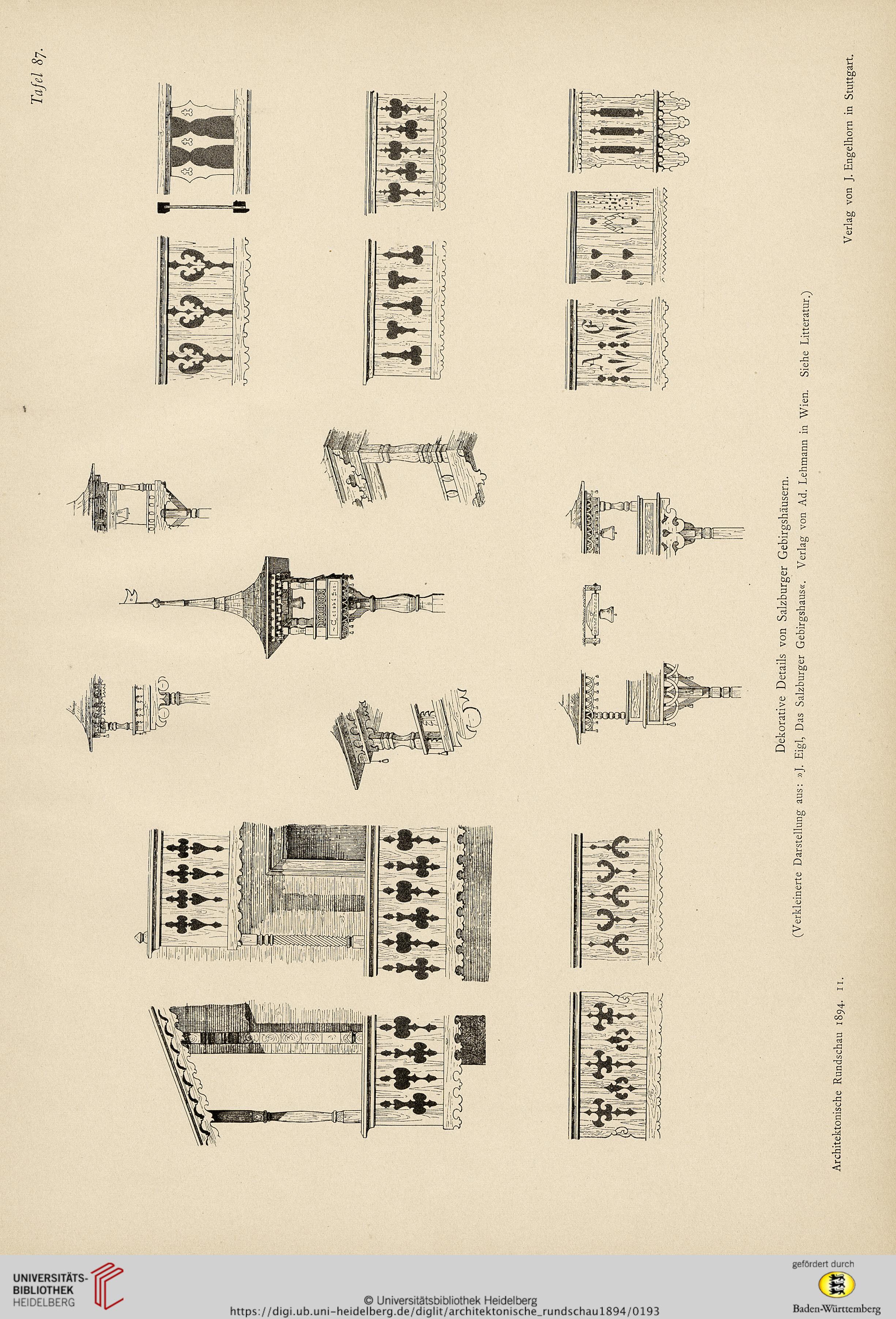 Tafel 87.

Dekorative Details von Salzburger Gebirgshäusern.

(Verkleinerte Darstellung aus: »J. Eigl, Das Salzburger Gebirgshaus«. Verlag von Ad. Lehmann in Wien. Siehe Litteratur.)

Architektonische Rundschau 1894. 11.

Verlag von J. Engelhorn in Stuttgart.

UNIVERSITÄTS-BIBLIOTHEK HEIDELBERG

© Universitätsbibliothek Heidelberg
https://digi.ub.uni-heidelberg.de/diglit/architektonische_rundschau1894/0193

gefördert durch
Baden-Württemberg